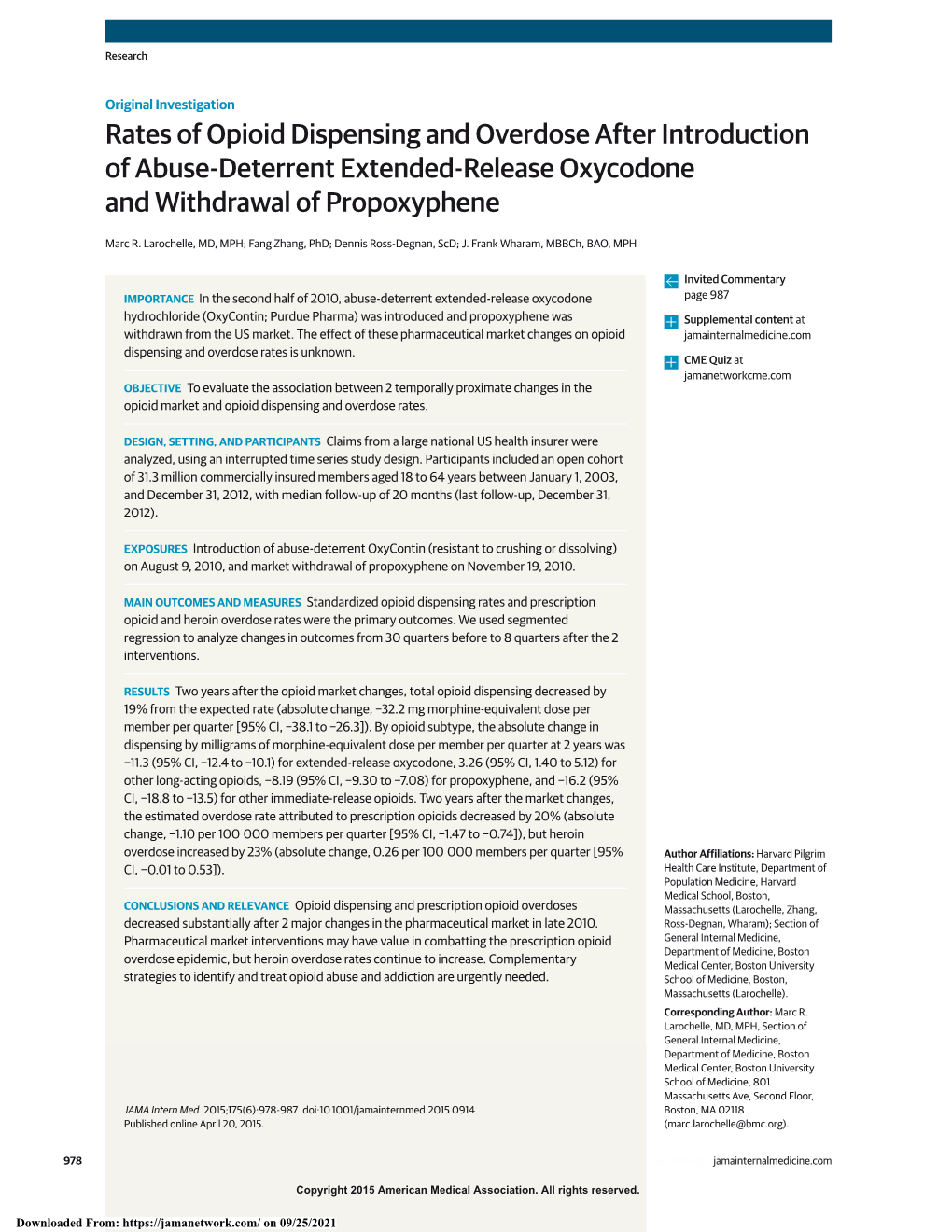 Research

Original Investigation

Rates of Opioid Dispensing and Overdose After Introduction of Abuse-Deterrent Extended-Release Oxycodone and Withdrawal of Propoxyphene

Marc R. Larochelle, MD, MPH; Fang Zhang, PhD; Dennis Ross-Degnan, ScD; J. Frank Wharam, MBBCh, BAO, MPH

IMPORTANCE In the second half of 2010, abuse-deterrent extended-release oxycodone hydrochloride (OxyContin; Purdue Pharma) was introduced and propoxyphene was withdrawn from the US market. The effect of these pharmaceutical market changes on opioid dispensing and overdose rates is unknown.

OBJECTIVE To evaluate the association between 2 temporally proximate changes in the opioid market and opioid dispensing and overdose rates.

DESIGN, SETTING, AND PARTICIPANTS Claims from a large national US health insurer were analyzed, using an interrupted time series study design. Participants included an open cohort of 31.3 million commercially insured members aged 18 to 64 years between January 1, 2003, and December 31, 2012, with median follow-up of 20 months (last follow-up, December 31, 2012).

EXPOSURES Introduction of abuse-deterrent OxyContin (resistant to crushing or dissolving) on August 9, 2010, and market withdrawal of propoxyphene on November 19, 2010.

MAIN OUTCOMES AND MEASURES Standardized opioid dispensing rates and prescription opioid and heroin overdose rates were the primary outcomes. We used segmented regression to analyze changes in outcomes from 30 quarters before to 8 quarters after the 2 interventions.

RESULTS Two years after the opioid market changes, total opioid dispensing decreased by 19% from the expected rate (absolute change, −32.2 mg morphine-equivalent dose per member per quarter [95% CI, −38.1 to −26.3]). By opioid subtype, the absolute change in dispensing by milligrams of morphine-equivalent dose per member per quarter at 2 years was −11.3 (95% CI, −12.4 to −10.1) for extended-release oxycodone, 3.26 (95% CI, 1.40 to 5.12) for other long-acting opioids, −8.19 (95% CI, −9.30 to −7.08) for propoxyphene, and −16.2 (95% CI, −18.8 to −13.5) for other immediate-release opioids. Two years after the market changes, the estimated overdose rate attributed to prescription opioids decreased by 20% (absolute change, −1.10 per 100 000 members per quarter [95% CI, −1.47 to −0.74]), but heroin overdose increased by 23% (absolute change, 0.26 per 100 000 members per quarter [95% CI, −0.01 to 0.53]).

CONCLUSIONS AND RELEVANCE Opioid dispensing and prescription opioid overdoses decreased substantially after 2 major changes in the pharmaceutical market in late 2010. Pharmaceutical market interventions may have value in combatting the prescription opioid overdose epidemic, but heroin overdose rates continue to increase. Complementary strategies to identify and treat opioid abuse and addiction are urgently needed.

JAMA Intern Med. 2015;175(6):978-987. doi:10.1001/jamainternmed.2015.0914
Published online April 20, 2015.

Invited Commentary page 987

Supplemental content at jamainternalmedicine.com

CME Quiz at jamanetworkcme.com

Author Affiliations: Harvard Pilgrim Health Care Institute, Department of Population Medicine, Harvard Medical School, Boston, Massachusetts (Larochelle, Zhang, Ross-Degnan, Wharam); Section of General Internal Medicine, Department of Medicine, Boston Medical Center, Boston University School of Medicine, Boston, Massachusetts (Larochelle).

Corresponding Author: Marc R. Larochelle, MD, MPH, Section of General Internal Medicine, Department of Medicine, Boston Medical Center, Boston University School of Medicine, 801 Massachusetts Ave, Second Floor, Boston, MA 02118 (marc.larochelle@bmc.org).

978

jamainternalmedicine.com

Copyright 2015 American Medical Association. All rights reserved.

Downloaded From: https://jamanetwork.com/ on 09/25/2021